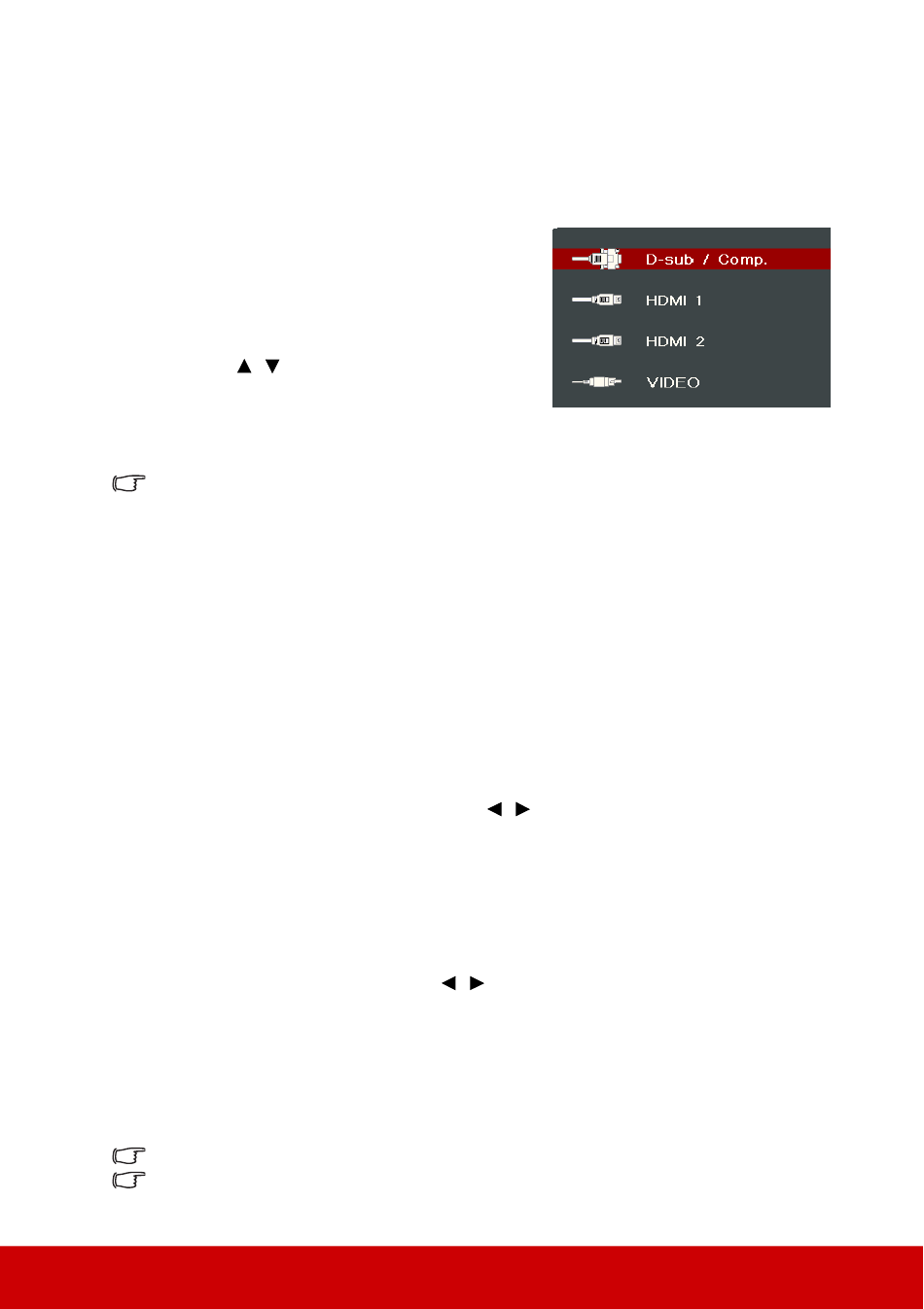 D-sub / Comp.

HDMI 1

HDMI 2

VIDEO